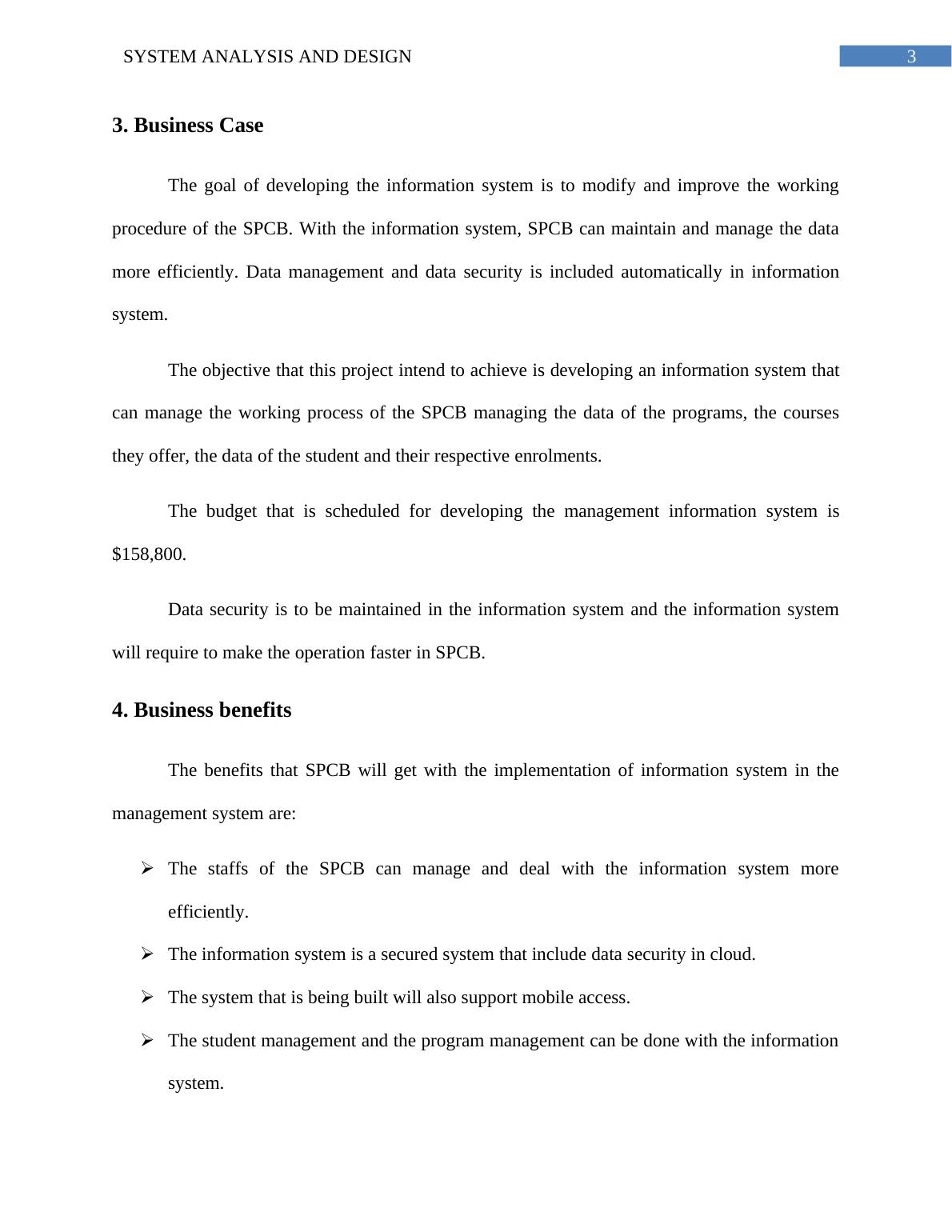 SYSTEM ANALYSIS AND DESIGN 3

3. Business Case

The goal of developing the information system is to modify and improve the working procedure of the SPCB. With the information system, SPCB can maintain and manage the data more efficiently. Data management and data security is included automatically in information system.

The objective that this project intend to achieve is developing an information system that can manage the working process of the SPCB managing the data of the programs, the courses they offer, the data of the student and their respective enrolments.

The budget that is scheduled for developing the management information system is \$158,800.

Data security is to be maintained in the information system and the information system will require to make the operation faster in SPCB.

4. Business benefits

The benefits that SPCB will get with the implementation of information system in the management system are:

➢ The staffs of the SPCB can manage and deal with the information system more efficiently.

➢ The information system is a secured system that include data security in cloud.

➢ The system that is being built will also support mobile access.

➢ The student management and the program management can be done with the information system.